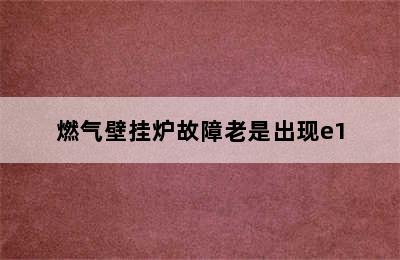 燃气壁挂炉故障老是出现e1